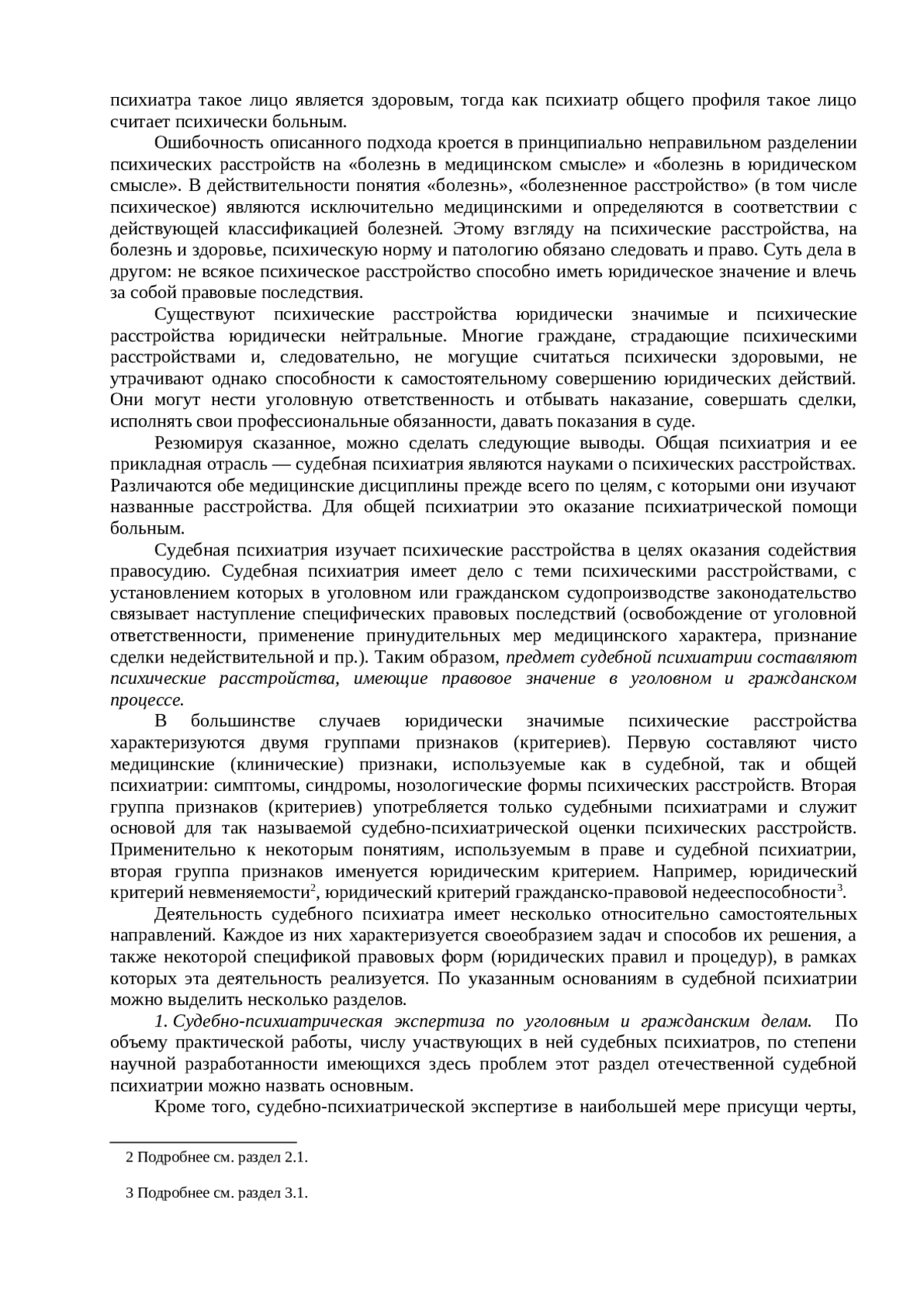 психиатра такое лицо является здоровым, тогда как психиатр общего профиля такое лицо считает психически больным.

Ошибочность описанного подхода кроется в принципиально неправильном разделении психических расстройств на «болезнь в медицинском смысле» и «болезнь в юридическом смысле». В действительности понятия «болезнь», «болезненное расстройство» (в том числе психическое) являются исключительно медицинскими и определяются в соответствии с действующей классификацией болезней. Этому взгляду на психические расстройства, на болезнь и здоровье, психическую норму и патологию обязано следовать и право. Суть дела в другом: не всякое психическое расстройство способно иметь юридическое значение и влечь за собой правовые последствия.

Существуют психические расстройства юридически значимые и психические расстройства юридически нейтральные. Многие граждане, страдающие психическими расстройствами и, следовательно, не могущие считаться психически здоровыми, не утрачивают однако способности к самостоятельному совершению юридических действий. Они могут нести уголовную ответственность и отбывать наказание, совершать сделки, исполнять свои профессиональные обязанности, давать показания в суде.

Резюмируя сказанное, можно сделать следующие выводы. Общая психиатрия и ее прикладная отрасль — судебная психиатрия являются науками о психических расстройствах. Различаются обе медицинские дисциплины прежде всего по целям, с которыми они изучают названные расстройства. Для общей психиатрии это оказание психиатрической помощи больным.

Судебная психиатрия изучает психические расстройства в целях оказания содействия правосудию. Судебная психиатрия имеет дело с теми психическими расстройствами, с установлением которых в уголовном или гражданском судопроизводстве законодательство связывает наступление специфических правовых последствий (освобождение от уголовной ответственности, применение принудительных мер медицинского характера, признание сделки недействительной и пр.). Таким образом, предмет судебной психиатрии составляют психические расстройства, имеющие правовое значение в уголовном и гражданском процессе.

В большинстве случаев юридически значимые психические расстройства характеризуются двумя группами признаков (критериев). Первую составляют чисто медицинские (клинические) признаки, используемые как в судебной, так и общей психиатрии: симптомы, синдромы, нозологические формы психических расстройств. Вторая группа признаков (критериев) употребляется только судебными психиатрами и служит основой для так называемой судебно-психиатрической оценки психических расстройств. Применительно к некоторым понятиям, используемым в праве и судебной психиатрии, вторая группа признаков именуется юридическим критерием. Например, юридический критерий невменяемости$^2$, юридический критерий гражданско-правовой недееспособности$^3$.

Деятельность судебного психиатра имеет несколько относительно самостоятельных направлений. Каждое из них характеризуется своеобразием задач и способов их решения, а также некоторой спецификой правовых форм (юридических правил и процедур), в рамках которых эта деятельность реализуется. По указанным основаниям в судебной психиатрии можно выделить несколько разделов.

1. Судебно-психиатрическая экспертиза по уголовным и гражданским делам. По объему практической работы, числу участвующих в ней судебных психиатров, по степени научной разработанности имеющихся здесь проблем этот раздел отечественной судебной психиатрии можно назвать основным.

Кроме того, судебно-психиатрической экспертизе в наибольшей мере присущи черты,

2 Подробнее см. раздел 2.1.

3 Подробнее см. раздел 3.1.